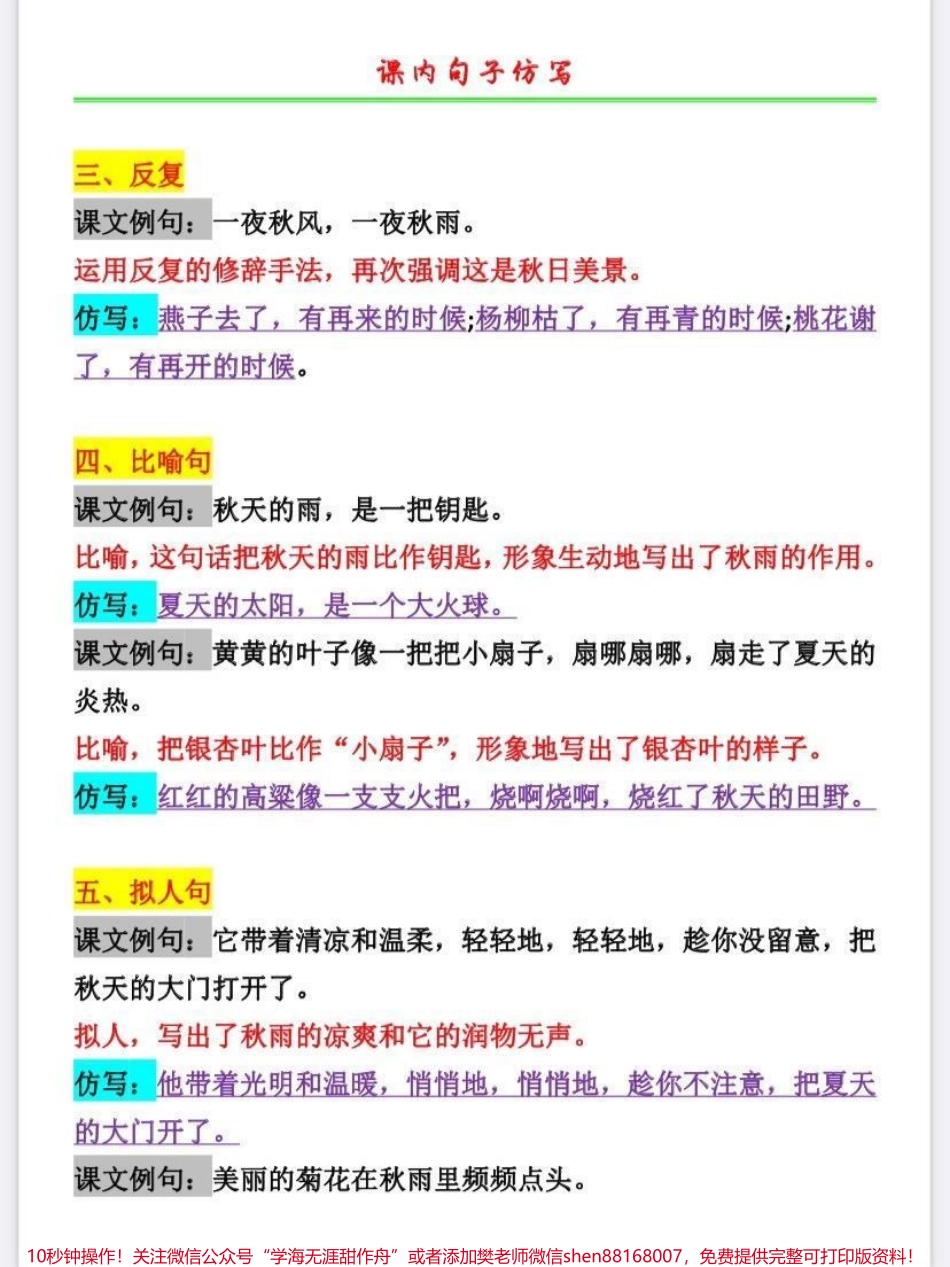 课内句子仿写

三、反复

课文例句：一夜秋风，一夜秋雨。

运用反复的修辞手法，再次强调这是秋日美景。

仿写：燕子去了，有再来的时候;杨柳枯了，有再青的时候;桃花谢了，有再开的时候。

四、比喻句

课文例句：秋天的雨，是一把钥匙。

比喻，这句话把秋天的雨比作钥匙，形象生动地写出了秋雨的作用。

仿写：夏天的太阳，是一个大火球。

课文例句：黄黄的叶子像一把把小扇子，扇哪扇哪，扇走了夏天的炎热。

比喻，把银杏叶比作“小扇子”，形象地写出了银杏叶的样子。

仿写：红红的高粱像一支支火把，烧啊烧啊，烧红了秋天的田野。

五、拟人句

课文例句：它带着清凉和温柔，轻轻地，轻轻地，趁你没留意，把秋天的大门打开了。

拟人，写出了秋雨的凉爽和它的润物无声。

仿写：他带着光明和温暖，悄悄地，悄悄地，趁你不注意，把夏天的大门开了。

课文例句：美丽的菊花在秋雨里频频点头。

10秒钟操作！关注微信公众号“学海无涯甜作舟”或者添加樊老师微信shen88168007，免费提供完整可打印版资料！